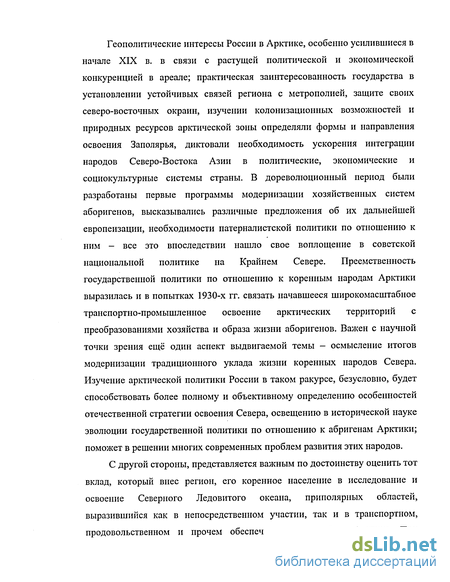 Геополитические интересы России в Арктике, особенно усилившиеся в начале XIX в. в связи с растущей политической и экономической конкуренцией в ареале; практическая заинтересованность государства в установлении устойчивых связей региона с метрополией, защите своих северо-восточных окраин, изучении колонизационных возможностей и природных ресурсов арктической зоны определяли формы и направления освоения Заполярья, диктовали необходимость ускорения интеграции народов Северо-Востока Азии в политические, экономические и социокультурные системы страны. В дореволюционный период были разработаны первые программы модернизации хозяйственных систем аборигенов, высказывались различные предложения об их дальнейшей европеизации, необходимости патерналистской политики по отношению к ним – все это впоследствии нашло свое воплощение в советской национальной политике на Крайнем Севере. Преемственность государственной политики по отношению к коренным народам Арктики выразилась и в попытках 1930-х гг. связать начавшееся широкомасштабное транспортно-промышленное освоение арктических территорий с преобразованиями хозяйства и образа жизни аборигенов. Важен с научной точки зрения ещё один аспект выдвигаемой темы – осмысление итогов модернизации традиционного уклада жизни коренных народов Севера. Изучение арктической политики России в таком ракурсе, безусловно, будет способствовать более полному и объективному определению особенностей отечественной стратегии освоения Севера, освещению в исторической науке эволюции государственной политики по отношению к абригенам Арктики; поможет в решении многих современных проблем развития этих народов.

С другой стороны, представляется важным по достоинству оценить тот вклад, который внес регион, его коренное население в исследование и освоение Северного Ледовитого океана, приполярных областей, выразившийся как в непосредственном участии, так и в транспортном, продовольственном и прочем обеспеч

dsLib.net
библиотека диссертаций